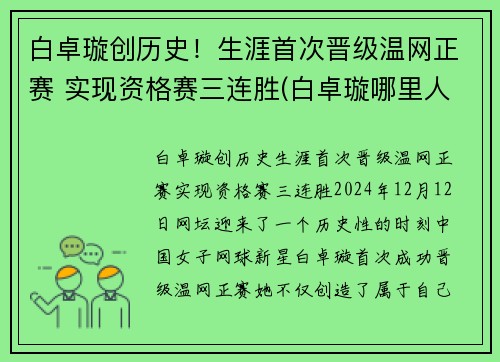 白卓璇创历史！生涯首次晋级温网正赛 实现资格赛三连胜(白卓璇哪里人

白卓璇创历史生涯首次晋级温网正赛实现资格赛三连胜2024年12月12日网坛迎来了一个历史性的时刻中国女子网球新星白卓璇首次成功晋级温网正赛她不仅创造了属于自己